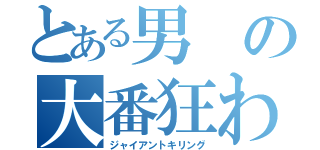 とある男の
大番狂わ
ジャイアントキリング